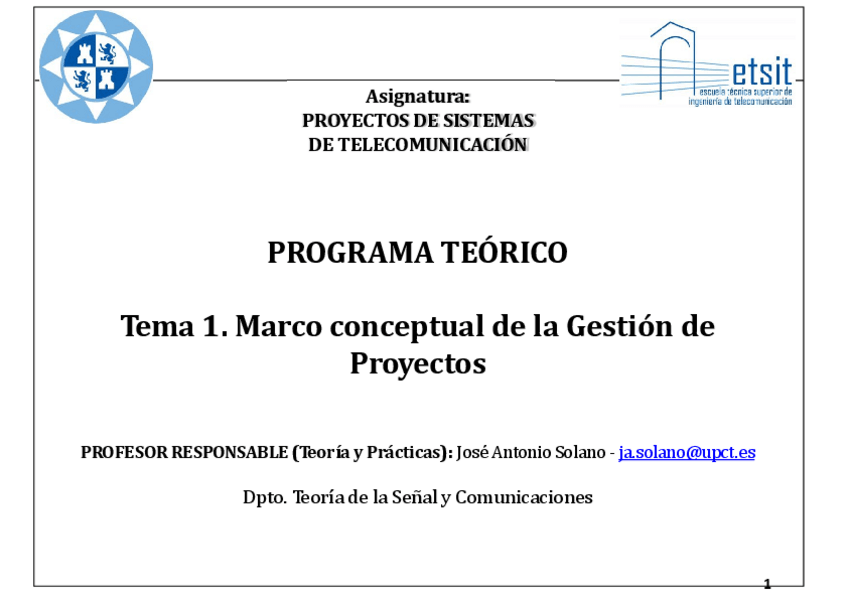 etsit
escuela técnica superior de ingeniería de telecomunicación

Asignatura:
PROYECTOS DE SISTEMAS DE TELECOMUNICACIÓN

PROGRAMA TEÓRICO

Tema 1. Marco conceptual de la Gestión de Proyectos

PROFESOR RESPONSABLE (Teoría y Prácticas): José Antonio Solano - ja.solano@upct.es

Dpto. Teoría de la Señal y Comunicaciones

1